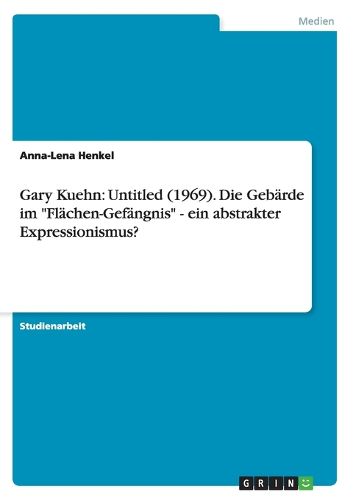 Medien

Anna-Lena Henkel

Gary Kuehn: Untitled (1969). Die Gebärde im "Flächen-Gefängnis" - ein abstrakter Expressionismus?

Studienarbeit

GRIN